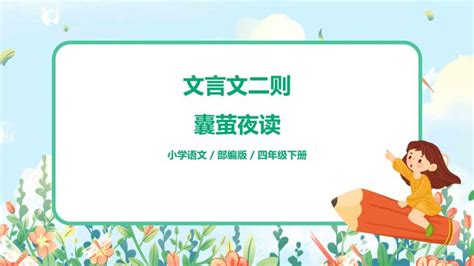 文言文二则

囊萤夜读

小学语文 / 部编版 / 四年级下册